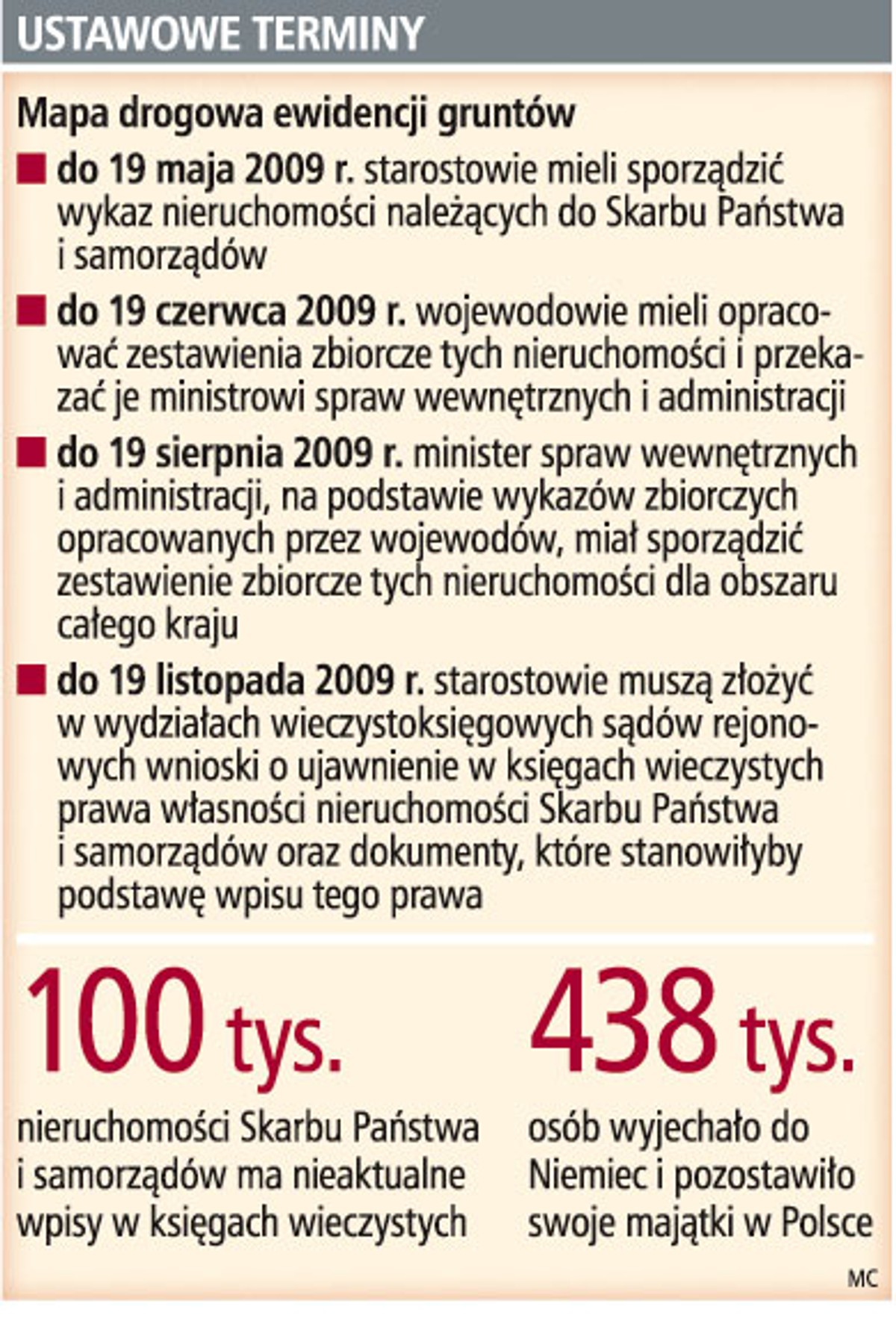 USTAWOWE TERMINY

Mapa drogowa ewidencji gruntów

■ do 19 maja 2009 r. starostowie mieli sporządzić wykaz nieruchomości należących do Skarbu Państwa i samorządów

■ do 19 czerwca 2009 r. wojewodowie mieli opracować zestawienia zbiorcze tych nieruchomości i przekazać je ministrowi spraw wewnętrznych i administracji

■ do 19 sierpnia 2009 r. minister spraw wewnętrznych i administracji, na podstawie wykazów zbiorczych opracowanych przez wojewodów, miał sporządzić zestawienie zbiorcze tych nieruchomości dla obszaru całego kraju

■ do 19 listopada 2009 r. starostowie muszą złożyć w wydziałach wieczystoksięgowych sądów rejonowych wnioski o ujawnienie w księgach wieczystych prawa własności nieruchomości Skarbu Państwa i samorządów oraz dokumenty, które stanowiłyby podstawę wpisu tego prawa

100 tys.

nieruchomości Skarbu Państwa i samorządów ma nieaktualne wpisy w księgach wieczystych

438 tys.

osób wyjechało do Niemiec i pozostawiło swoje majątki w Polsce

MC